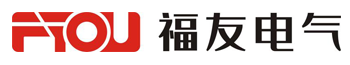 FYOU 福友电气